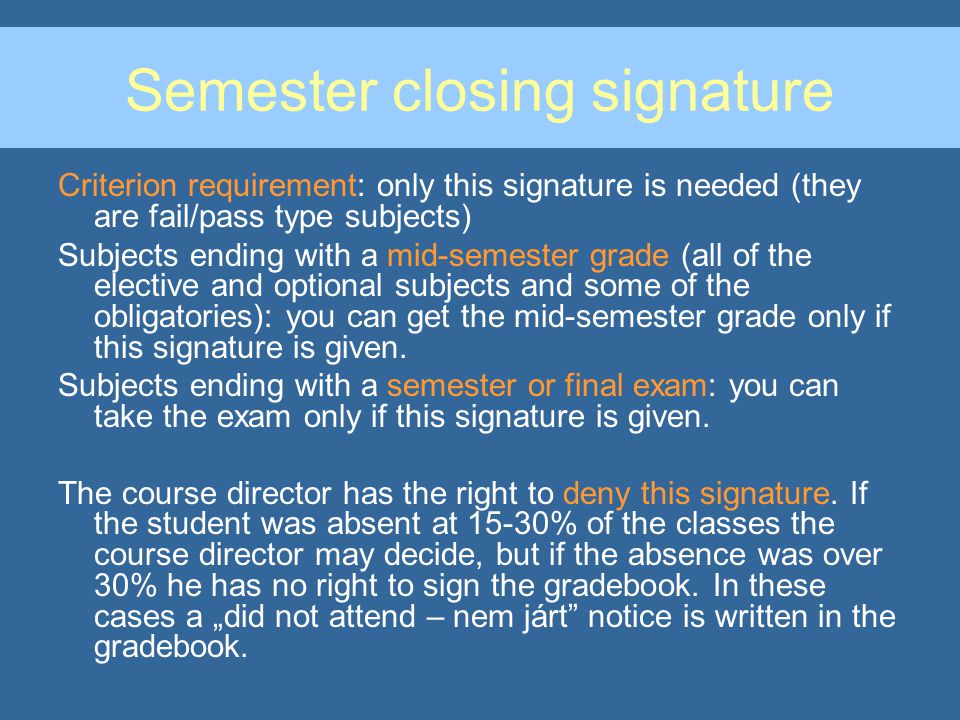 Semester closing signature

Criterion requirement: only this signature is needed (they are fail/pass type subjects)

Subjects ending with a mid-semester grade (all of the elective and optional subjects and some of the obligatories): you can get the mid-semester grade only if this signature is given.

Subjects ending with a semester or final exam: you can take the exam only if this signature is given.

The course director has the right to deny this signature. If the student was absent at 15-30% of the classes the course director may decide, but if the absence was over 30% he has no right to sign the gradebook. In these cases a „did not attend – nem járt” notice is written in the gradebook.